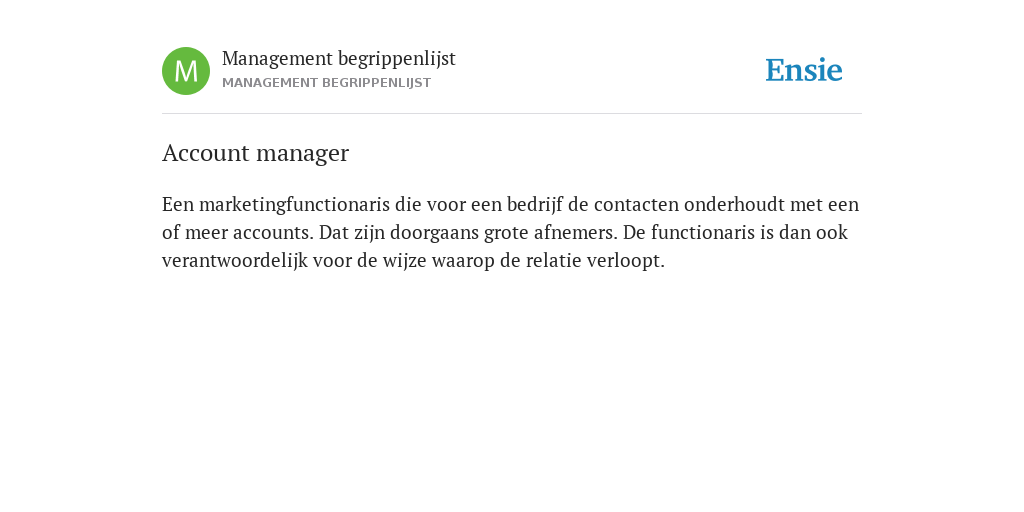 M

Management begrippenlijst
MANAGEMENT BEGRIPPENLIJST

Ensie

Account manager

Een marketingfunctionaris die voor een bedrijf de contacten onderhoudt met een of meer accounts. Dat zijn doorgaans grote afnemers. De functionaris is dan ook verantwoordelijk voor de wijze waarop de relatie verloopt.